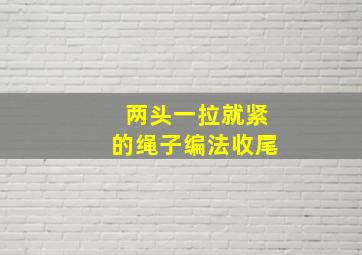 两头一拉就紧
的绳子编法收尾